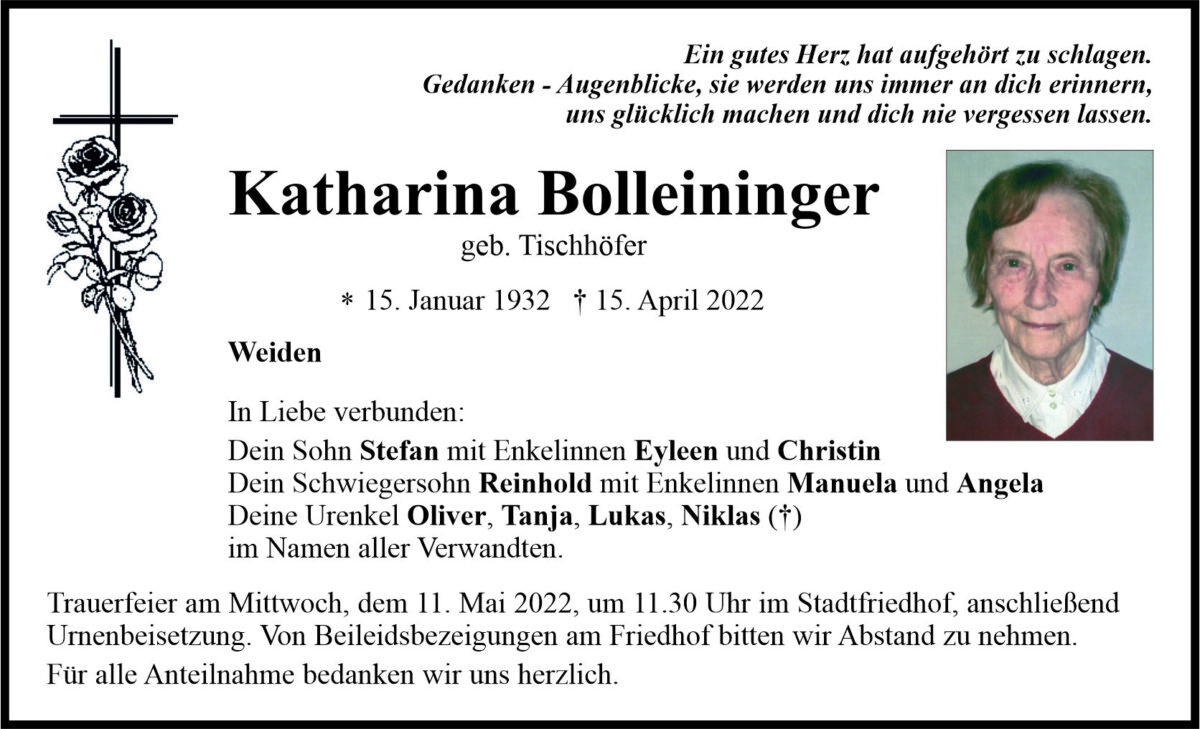 Ein gutes Herz hat aufgehört zu schlagen.
Gedanken - Augenblicke, sie werden uns immer an dich erinnern,
uns glücklich machen und dich nie vergessen lassen.

Katharina Bolleininger

geb. Tischhöfer

* 15. Januar 1932 † 15. April 2022

Weiden

In Liebe verbunden:
Dein Sohn Stefan mit Enkelinnen Eyleen und Christin
Dein Schwiegersohn Reinhold mit Enkelinnen Manuela und Angela
Deine Urenkel Oliver, Tanja, Lukas, Niklas (†)
im Namen aller Verwandten.

Trauerfeier am Mittwoch, dem 11. Mai 2022, um 11.30 Uhr im Stadtfriedhof, anschließend Urnenbeisetzung. Von Beileidsbezeigungen am Friedhof bitten wir Abstand zu nehmen.

Für alle Anteilnahme bedanken wir uns herzlich.